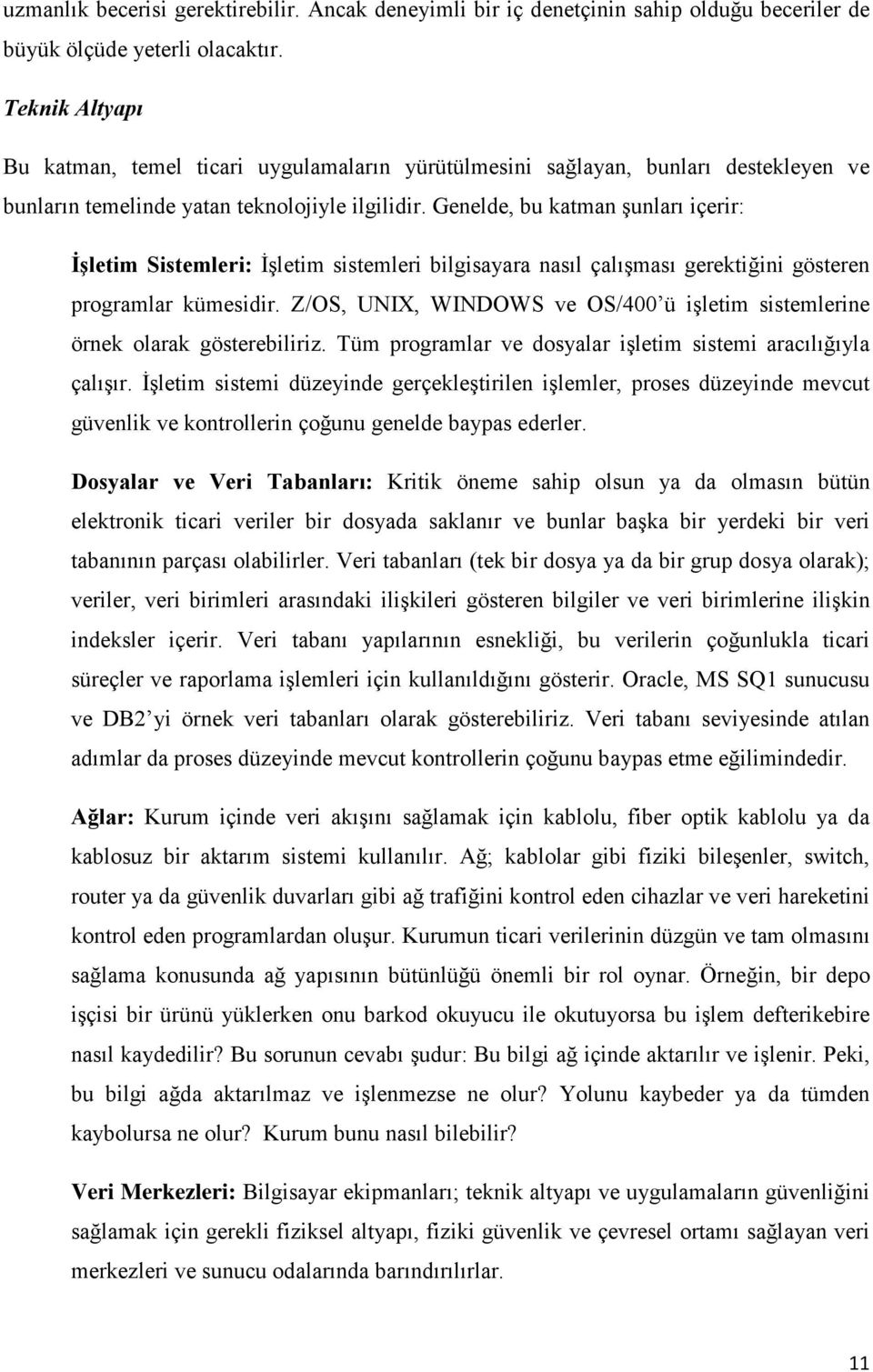 uzmanlık becerisi gerektirebilir. Ancak deneyimli bir iç denetçinin sahip olduğu beceriler de büyük ölçüde yeterli olacaktır.

Teknik Altyapı

Bu katman, temel ticari uygulamaların yürütülmesini sağlayan, bunları destekleyen ve bunların temelinde yatan teknolojiyle ilgilidir. Genelde, bu katman şunları içerir:

İşletim Sistemleri: İşletim sistemleri bilgisayara nasıl çalışması gerektiğini gösteren programlar kümesidir. Z/OS, UNIX, WINDOWS ve OS/400'ü işletim sistemlerine örnek olarak gösterebiliriz. Tüm programlar ve dosyalar işletim sistemi aracılığıyla çalışır. İşletim sistemi düzeyinde gerçekleştirilen işlemler, proses düzeyinde mevcut güvenlik ve kontrollerin çoğunu genelde baypas ederler.

Dosyalar ve Veri Tabanları: Kritik öneme sahip olsun ya da olmasın bütün elektronik ticari veriler bir dosyada saklanır ve bunlar başka bir yerdeki bir veri tabanının parçası olabilirler. Veri tabanları (tek bir dosya ya da bir grup dosya olarak); veriler, veri birimleri arasındaki ilişkileri gösteren bilgiler ve veri birimlerine ilişkin indeksler içerir. Veri tabanı yapılarının esnekliği, bu verilerin çoğunlukla ticari süreçler ve raporlama işlemleri için kullanıldığını gösterir. Oracle, MS SQ1 sunucusu ve DB2'yi örnek veri tabanları olarak gösterebiliriz. Veri tabanı seviyesinde atılan adımlar da proses düzeyinde mevcut kontrollerin çoğunu baypas etme eğilimindedir.

Ağlar: Kurum içinde veri akışını sağlamak için kablolu, fiber optik kablolu ya da kablosuz bir aktarım sistemi kullanılır. Ağ; kablolar gibi fiziki bileşenler, switch, router ya da güvenlik duvarları gibi ağ trafiğini kontrol eden cihazlar ve veri hareketini kontrol eden programlardan oluşur. Kurumun ticari verilerinin düzgün ve tam olmasını sağlama konusunda ağ yapısının bütünlüğü önemli bir rol oynar. Örneğin, bir depo işçisi bir ürünü yüklerken onu barkod okuyucu ile okutuyorsa bu işlem defterikebire nasıl kaydedilir? Bu sorunun cevabı şudur: Bu bilgi ağ içinde aktarılır ve işlenir. Peki, bu bilgi ağda aktarılmaz ve işlenmezse ne olur? Yolunu kaybeder ya da tümden kaybolursa ne olur? Kurum bunu nasıl bilebilir?

Veri Merkezleri: Bilgisayar ekipmanları; teknik altyapı ve uygulamaların güvenliğini sağlamak için gerekli fiziksel altyapı, fiziki güvenlik ve çevresel ortamı sağlayan veri merkezleri ve sunucu odalarında barındırılırlar.

11